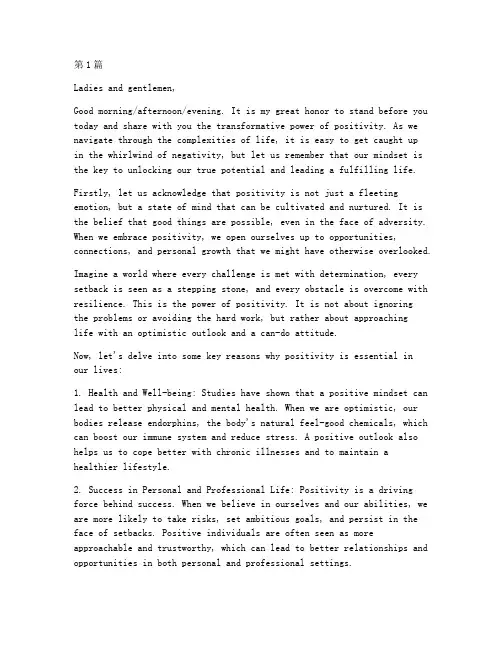 第1篇

Ladies and gentlemen,

Good morning/afternoon/evening. It is my great honor to stand before you today and share with you the transformative power of positivity. As we navigate through the complexities of life, it is easy to get caught up in the whirlwind of negativity, but let us remember that our mindset is the key to unlocking our true potential and leading a fulfilling life.

Firstly, let us acknowledge that positivity is not just a fleeting emotion, but a state of mind that can be cultivated and nurtured. It is the belief that good things are possible, even in the face of adversity. When we embrace positivity, we open ourselves up to opportunities, connections, and personal growth that we might have otherwise overlooked.

Imagine a world where every challenge is met with determination, every setback is seen as a stepping stone, and every obstacle is overcome with resilience. This is the power of positivity. It is not about ignoring the problems or avoiding the hard work, but rather about approaching life with an optimistic outlook and a can-do attitude.

Now, let's delve into some key reasons why positivity is essential in our lives:

1. Health and Well-being: Studies have shown that a positive mindset can lead to better physical and mental health. When we are optimistic, our bodies release endorphins, the body's natural feel-good chemicals, which can boost our immune system and reduce stress. A positive outlook also helps us to cope better with chronic illnesses and to maintain a healthier lifestyle.

2. Success in Personal and Professional Life: Positivity is a driving force behind success. When we believe in ourselves and our abilities, we are more likely to take risks, set ambitious goals, and persist in the face of setbacks. Positive individuals are often seen as more approachable and trustworthy, which can lead to better relationships and opportunities in both personal and professional settings.